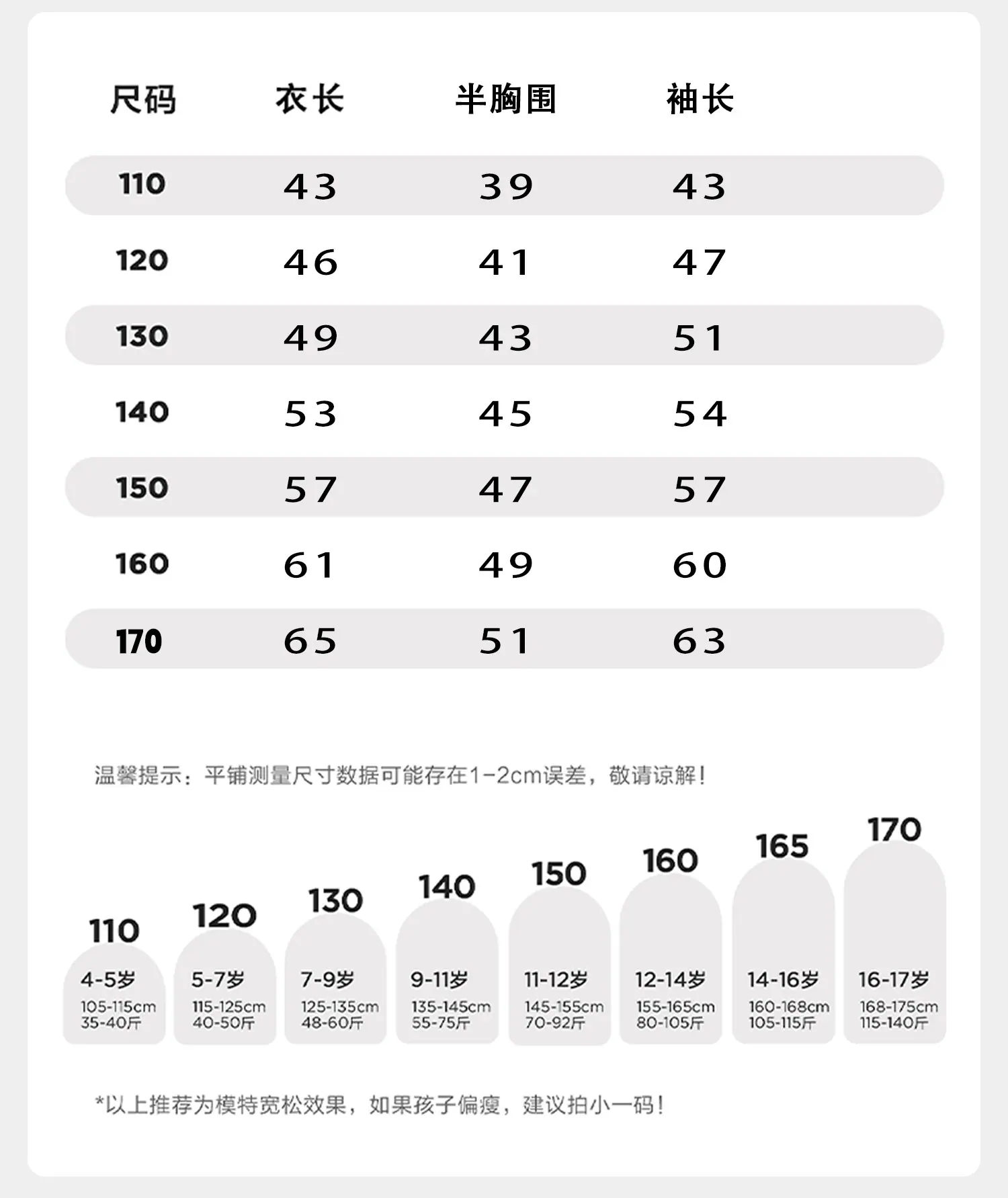 | 尺码 | 衣长 | 半胸围 | 袖长 |
|---|---|---|---|
| 110 | 43 | 39 | 43 |
| 120 | 46 | 41 | 47 |
| 130 | 49 | 43 | 51 |
| 140 | 53 | 45 | 54 |
| 150 | 57 | 47 | 57 |
| 160 | 61 | 49 | 60 |
| 170 | 65 | 51 | 63 |

温馨提示：平铺测量尺寸数据可能存在1-2cm误差，敬请谅解！

110
4-5岁
105-115cm
35-40斤

120
5-7岁
115-125cm
40-50斤

130
7-9岁
125-135cm
48-60斤

140
9-11岁
135-145cm
55-75斤

150
11-12岁
145-155cm
70-92斤

160
12-14岁
155-165cm
80-105斤

165
14-16岁
160-168cm
105-115斤

170
16-17岁
168-175cm
115-140斤

*以上推荐为模特宽松效果，如果孩子偏瘦，建议拍小一码！